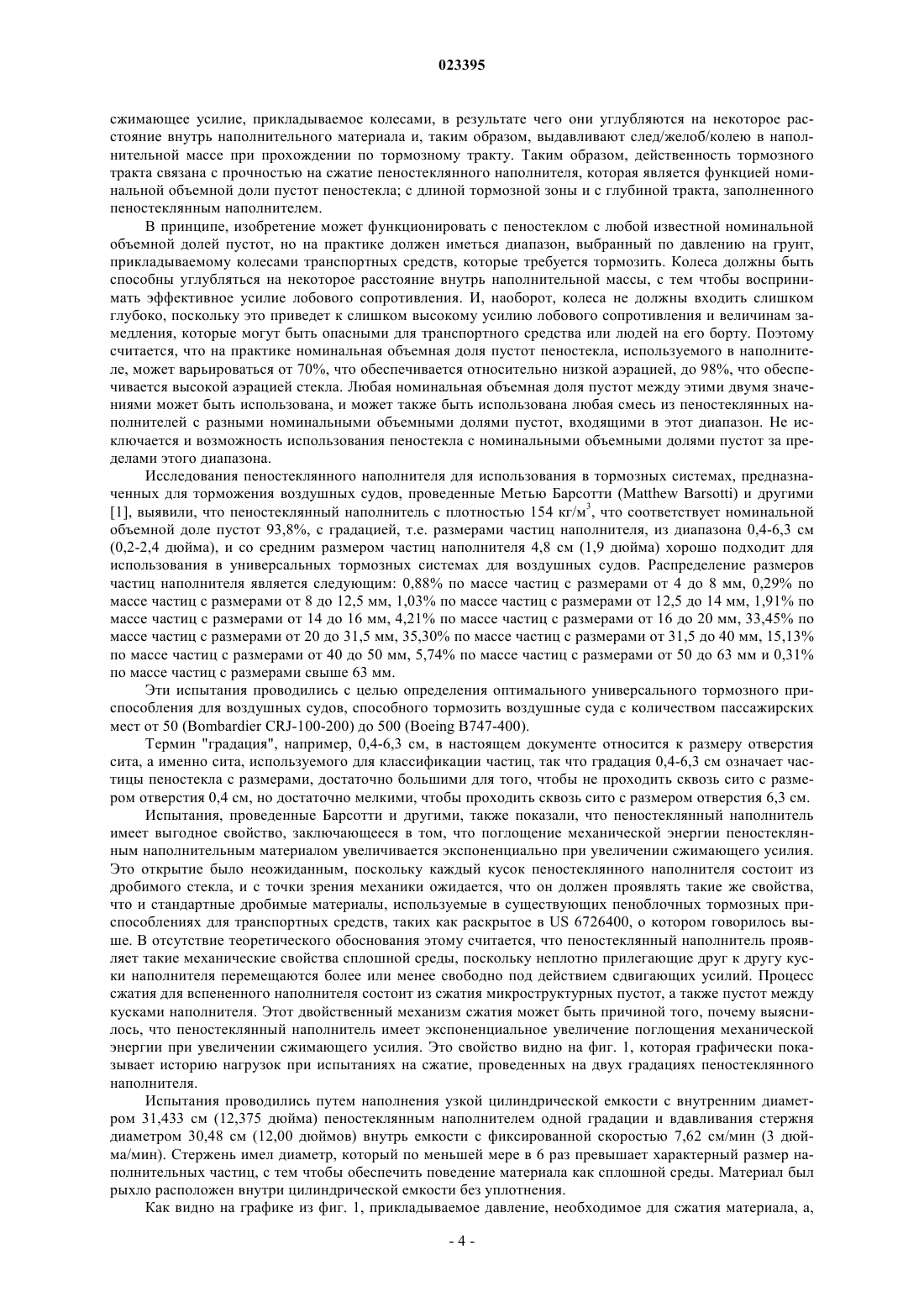 023395

сжимающее усилие, прикладываемое колесами, в результате чего они углубляются на некоторое расстояние внутрь наполнительного материала и, таким образом, выдавливают след/желоб/колею в наполнительной массе при прохождении по тормозному тракту. Таким образом, действенность тормозного тракта связана с прочностью на сжатие пеностеклянного наполнителя, которая является функцией номинальной объемной доли пустот пеностекла; с длиной тормозной зоны и с глубиной тракта, заполненного пеностеклянным наполнителем.

В принципе, изобретение может функционировать с пеностеклом с любой известной номинальной объемной долей пустот, но на практике должен иметься диапазон, выбранный по давлению на грунт, прикладываемому колесами транспортных средств, которые требуется тормозить. Колеса должны быть способны углубляться на некоторое расстояние внутрь наполнительной массы, с тем чтобы воспринимать эффективное усилие лобового сопротивления. И, наоборот, колеса не должны входить слишком глубоко, поскольку это приведет к слишком высокому усилию лобового сопротивления и величинам замедления, которые могут быть опасными для транспортного средства или людей на его борту. Поэтому считается, что на практике номинальная объемная доля пустот пеностекла, используемого в наполнителе, может варьироваться от 70%, что обеспечивается относительно низкой аэрацией, до 98%, что обеспечивается высокой аэрацией стекла. Любая номинальная объемная доля пустот между этими двумя значениями может быть использована, и может также быть использована любая смесь из пеностеклянных наполнителей с разными номинальными объемными долями пустот, входящими в этот диапазон. Не исключается и возможность использования пеностекла с номинальными объемными долями пустот за пределами этого диапазона.

Исследования пеностеклянного наполнителя для использования в тормозных системах, предназначенных для торможения воздушных судов, проведенные Метью Барсотти (Matthew Barsotti) и другими [1], выявили, что пеностеклянный наполнитель с плотностью 154 кг/м$^3$, что соответствует номинальной объемной доле пустот 93,8%, с градацией, т.е. размерами частиц наполнителя, из диапазона 0,4-6,3 см (0,2-2,4 дюйма), и со средним размером частиц наполнителя 4,8 см (1,9 дюйма) хорошо подходит для использования в универсальных тормозных системах для воздушных судов. Распределение размеров частиц наполнителя является следующим: 0,88% по массе частиц с размерами от 4 до 8 мм, 0,29% по массе частиц с размерами от 8 до 12,5 мм, 1,03% по массе частиц с размерами от 12,5 до 14 мм, 1,91% по массе частиц с размерами от 14 до 16 мм, 4,21% по массе частиц с размерами от 16 до 20 мм, 33,45% по массе частиц с размерами от 20 до 31,5 мм, 35,30% по массе частиц с размерами от 31,5 до 40 мм, 15,13% по массе частиц с размерами от 40 до 50 мм, 5,74% по массе частиц с размерами от 50 до 63 мм и 0,31% по массе частиц с размерами свыше 63 мм.

Эти испытания проводились с целью определения оптимального универсального тормозного приспособления для воздушных судов, способного тормозить воздушные суда с количеством пассажирских мест от 50 (Bombardier CRJ-100-200) до 500 (Boeing B747-400).

Термин "градация", например, 0,4-6,3 см, в настоящем документе относится к размеру отверстия сита, а именно сита, используемого для классификации частиц, так что градация 0,4-6,3 см означает частицы пеностекла с размерами, достаточно большими для того, чтобы не проходить сквозь сито с размером отверстия 0,4 см, но достаточно мелкими, чтобы проходить сквозь сито с размером отверстия 6,3 см.

Испытания, проведенные Барсотти и другими, также показали, что пеностеклянный наполнитель имеет выгодное свойство, заключающееся в том, что поглощение механической энергии пеностеклянным наполнительным материалом увеличивается экспоненциально при увеличении сжимающего усилия. Это открытие было неожиданным, поскольку каждый кусок пеностеклянного наполнителя состоит из дробимого стекла, и с точки зрения механики ожидается, что он должен проявлять такие же свойства, что и стандартные дробимые материалы, используемые в существующих пеноблочных тормозных приспособлениях для транспортных средств, таких как раскрытое в US 6726400, о котором говорилось выше. В отсутствие теоретического обоснования этому считается, что пеностеклянный наполнитель проявляет такие механические свойства сплошной среды, поскольку неплотно прилегающие друг к другу куски наполнителя перемещаются более или менее свободно под действием сдвигающих усилий. Процесс сжатия для вспененного наполнителя состоит из сжатия микроструктурных пустот, а также пустот между кусками наполнителя. Этот двойственный механизм сжатия может быть причиной того, почему выяснилось, что пеностеклянный наполнитель имеет экспоненциальное увеличение поглощения механической энергии при увеличении сжимающего усилия. Это свойство видно на фиг. 1, которая графически показывает историю нагрузок при испытаниях на сжатие, проведенных на двух градациях пеностеклянного наполнителя.

Испытания проводились путем наполнения узкой цилиндрической емкости с внутренним диаметром 31,433 см (12,375 дюйма) пеностеклянным наполнителем одной градации и вдавливания стержня диаметром 30,48 см (12,00 дюймов) внутрь емкости с фиксированной скоростью 7,62 см/мин (3 дюйма/мин). Стержень имел диаметр, который по меньшей мере в 6 раз превышает характерный размер наполнительных частиц, с тем чтобы обеспечить поведение материала как сплошной среды. Материал был рыхло расположен внутри цилиндрической емкости без уплотнения.

Как видно на графике из фиг. 1, прикладываемое давление, необходимое для сжатия материала, а,

- 4 -